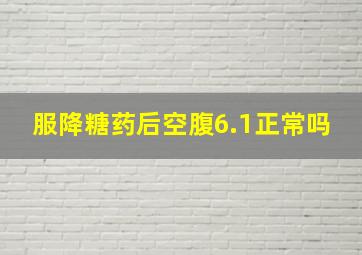 服降糖药后空腹6.1正常吗